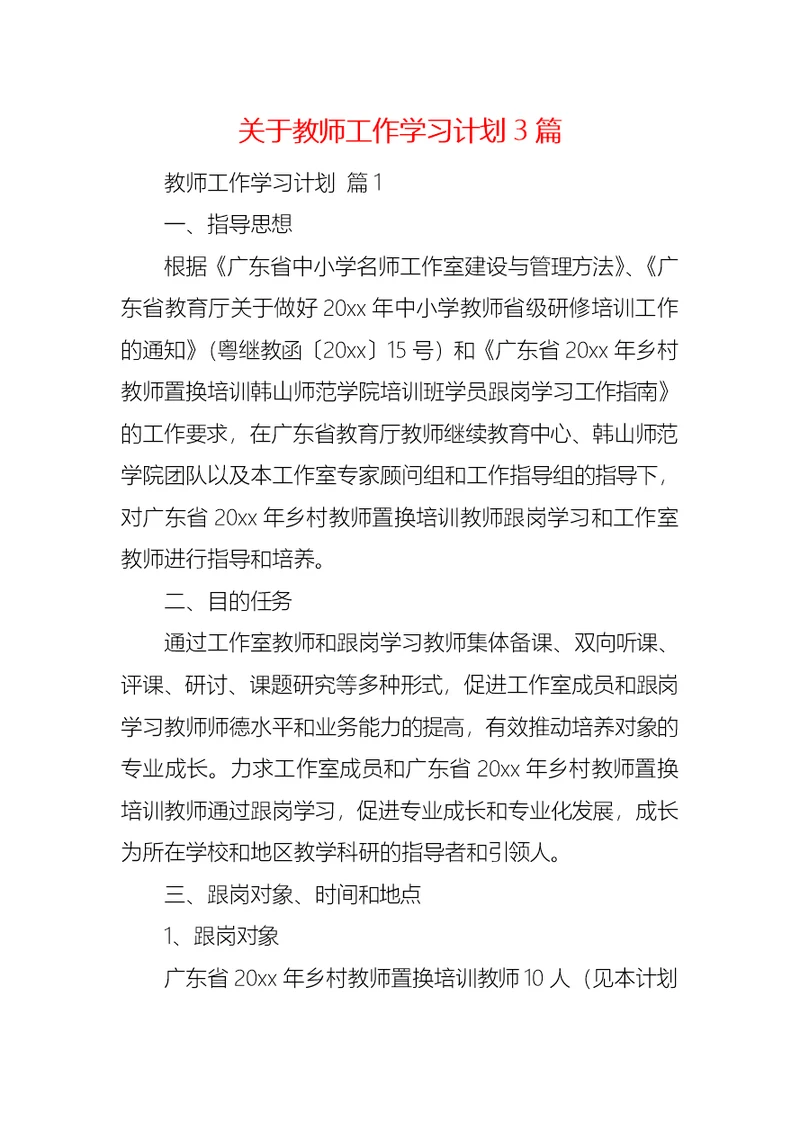 关于教师工作学习计划3篇

教师工作学习计划 篇1

一、指导思想

根据《广东省中小学名师工作室建设与管理方法》、《广东省教育厅关于做好20xx年中小学教师省级研修培训工作的通知》（粤继教函〔20xx〕15号）和《广东省20xx年乡村教师置换培训韩山师范学院培训班学员跟岗学习工作指南》的工作要求，在广东省教育厅教师继续教育中心、韩山师范学院团队以及本工作室专家顾问组和工作指导组的指导下，对广东省20xx年乡村教师置换培训教师跟岗学习和工作室教师进行指导和培养。

二、目的任务

通过工作室教师和跟岗学习教师集体备课、双向听课、评课、研讨、课题研究等多种形式，促进工作室成员和跟岗学习教师师德水平和业务能力的提高，有效推动培养对象的专业成长。力求工作室成员和广东省20xx年乡村教师置换培训教师通过跟岗学习，促进专业成长和专业化发展，成长为所在学校和地区教学科研的指导者和引领人。

三、跟岗对象、时间和地点

1、跟岗对象

广东省20xx年乡村教师置换培训教师10人（见本计划